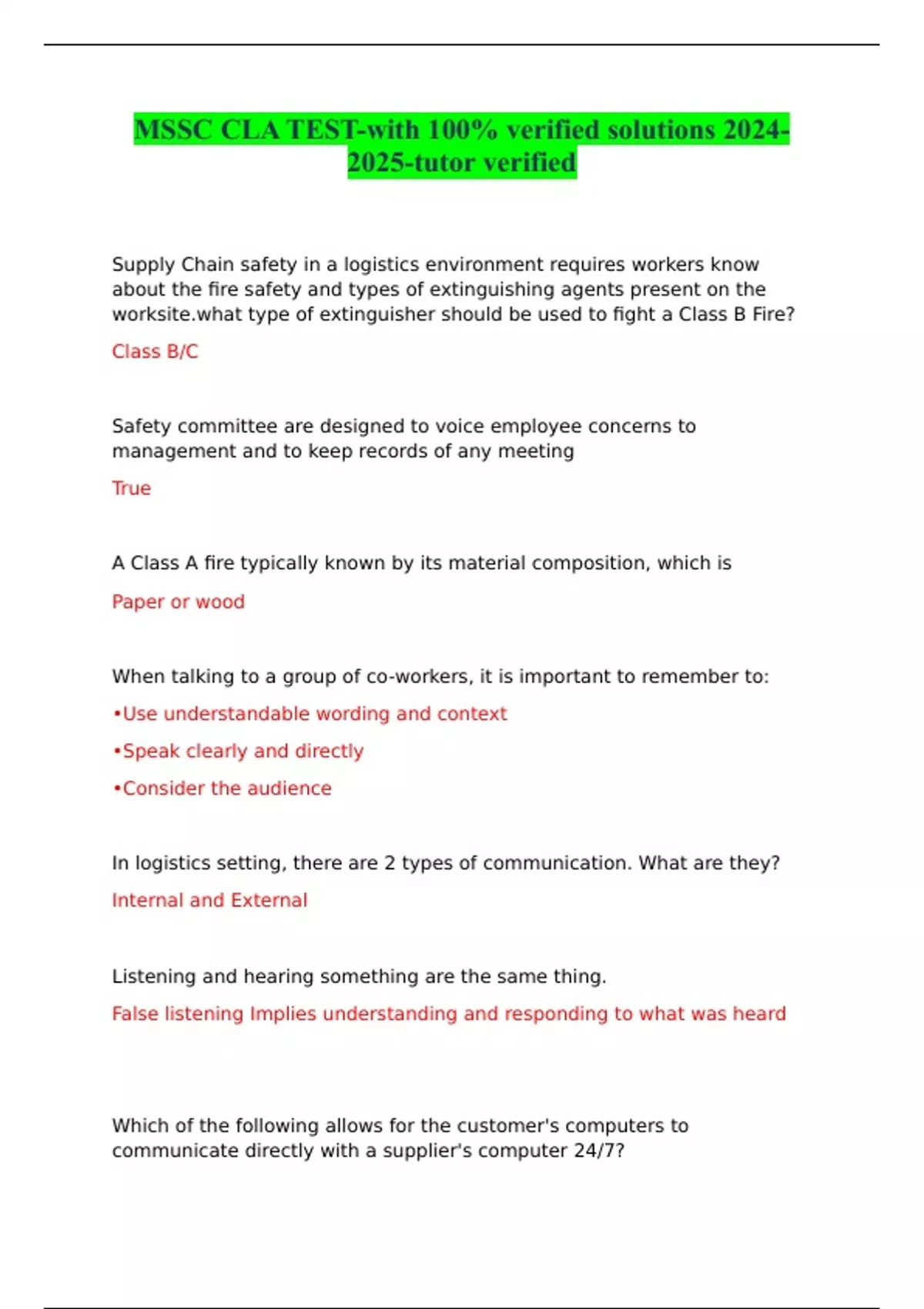 MSSC CLA TEST-with 100% verified solutions 2024-2025-tutor verified

Supply Chain safety in a logistics environment requires workers know about the fire safety and types of extinguishing agents present on the worksite.what type of extinguisher should be used to fight a Class B Fire?

Class B/C

Safety committee are designed to voice employee concerns to management and to keep records of any meeting

True

A Class A fire typically known by its material composition, which is

Paper or wood

When talking to a group of co-workers, it is important to remember to:

•Use understandable wording and context

•Speak clearly and directly

•Consider the audience

In logistics setting, there are 2 types of communication. What are they?

Internal and External

Listening and hearing something are the same thing.

False listening Implies understanding and responding to what was heard

Which of the following allows for the customer's computers to communicate directly with a supplier's computer 24/7?